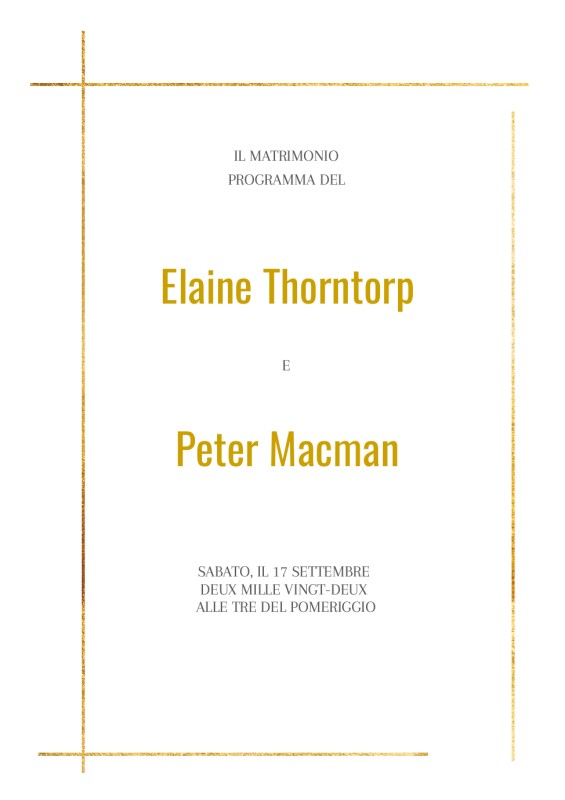 IL MATRIMONIO
PROGRAMMA DEL

Elaine Thorntorp

E

Peter Macman

SABATO, IL 17 SETTEMBRE
DEUX MILLE VINGT-DEUX
ALLE TRE DEL POMERIGGIO